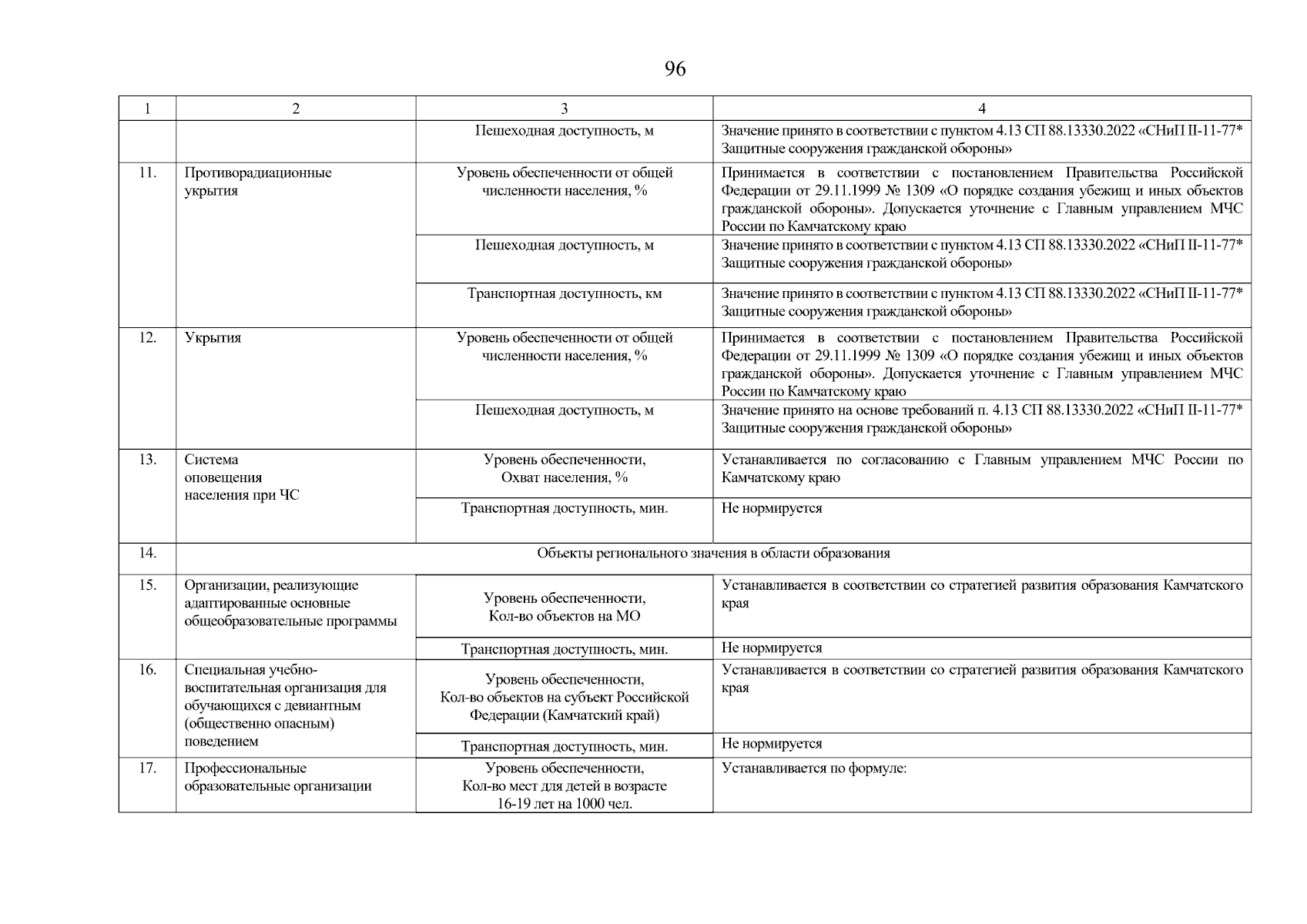 96

| 1 | 2 | 3 | 4 |
|---|---|---|---|
| | | Пешеходная доступность, м | Значение принято в соответствии с пунктом 4.13 СП 88.13330.2022 «СНиП II-11-77* Защитные сооружения гражданской обороны» |
| 11. | Противорадиационные укрытия | Уровень обеспеченности от общей численности населения, % | Принимается в соответствии с постановлением Правительства Российской Федерации от 29.11.1999 № 1309 «О порядке создания убежищ и иных объектов гражданской обороны». Допускается уточнение с Главным управлением МЧС России по Камчатскому краю |
| | | Пешеходная доступность, м | Значение принято в соответствии с пунктом 4.13 СП 88.13330.2022 «СНиП II-11-77* Защитные сооружения гражданской обороны» |
| | | Транспортная доступность, км | Значение принято в соответствии с пунктом 4.13 СП 88.13330.2022 «СНиП II-11-77* Защитные сооружения гражданской обороны» |
| 12. | Укрытия | Уровень обеспеченности от общей численности населения, % | Принимается в соответствии с постановлением Правительства Российской Федерации от 29.11.1999 № 1309 «О порядке создания убежищ и иных объектов гражданской обороны». Допускается уточнение с Главным управлением МЧС России по Камчатскому краю |
| | | Пешеходная доступность, м | Значение принято на основе требований п. 4.13 СП 88.13330.2022 «СНиП II-11-77* Защитные сооружения гражданской обороны» |
| 13. | Система оповещения населения при ЧС | Уровень обеспеченности, Охват населения, % | Устанавливается по согласованию с Главным управлением МЧС России по Камчатскому краю |
| | | Транспортная доступность, мин. | Не нормируется |
| 14. | Объекты регионального значения в области образования | | |
| 15. | Организации, реализующие адаптированные основные общеобразовательные программы | Уровень обеспеченности, Кол-во объектов на МО | Устанавливается в соответствии со стратегией развития образования Камчатского края |
| | | Транспортная доступность, мин. | Не нормируется |
| 16. | Специальная учебно-воспитательная организация для обучающихся с девиантным (общественно опасным) поведением | Уровень обеспеченности, Кол-во объектов на субъект Российской Федерации (Камчатский край) | Устанавливается в соответствии со стратегией развития образования Камчатского края |
| | | Транспортная доступность, мин. | Не нормируется |
| 17. | Профессиональные образовательные организации | Уровень обеспеченности, Кол-во мест для детей в возрасте 16-19 лет на 1000 чел. | Устанавливается по формуле: |